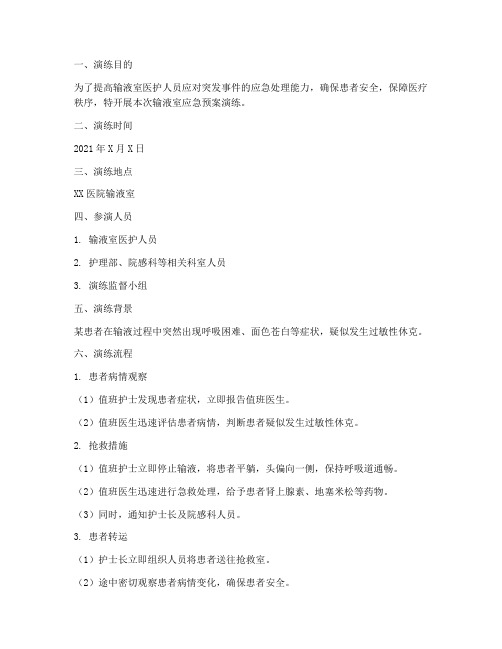 一、演练目的

为了提高输液室医护人员应对突发事件的应急处理能力，确保患者安全，保障医疗秩序，特开展本次输液室应急预案演练。

二、演练时间

2021 年 X 月 X 日

三、演练地点

XX 医院输液室

四、参演人员

1. 输液室医护人员

2. 护理部、院感科等相关科室人员

3. 演练监督小组

五、演练背景

某患者在输液过程中突然出现呼吸困难、面色苍白等症状，疑似发生过敏性休克。

六、演练流程

1. 患者病情观察

（1）值班护士发现患者症状，立即报告值班医生。

（2）值班医生迅速评估患者病情，判断患者疑似发生过敏性休克。

2. 抢救措施

（1）值班护士立即停止输液，将患者平躺，头偏向一侧，保持呼吸道通畅。

（2）值班医生迅速进行急救处理，给予患者肾上腺素、地塞米松等药物。

（3）同时，通知护士长及院感科人员。

3. 患者转运

（1）护士长立即组织人员将患者送往抢救室。

（2）途中密切观察患者病情变化，确保患者安全。